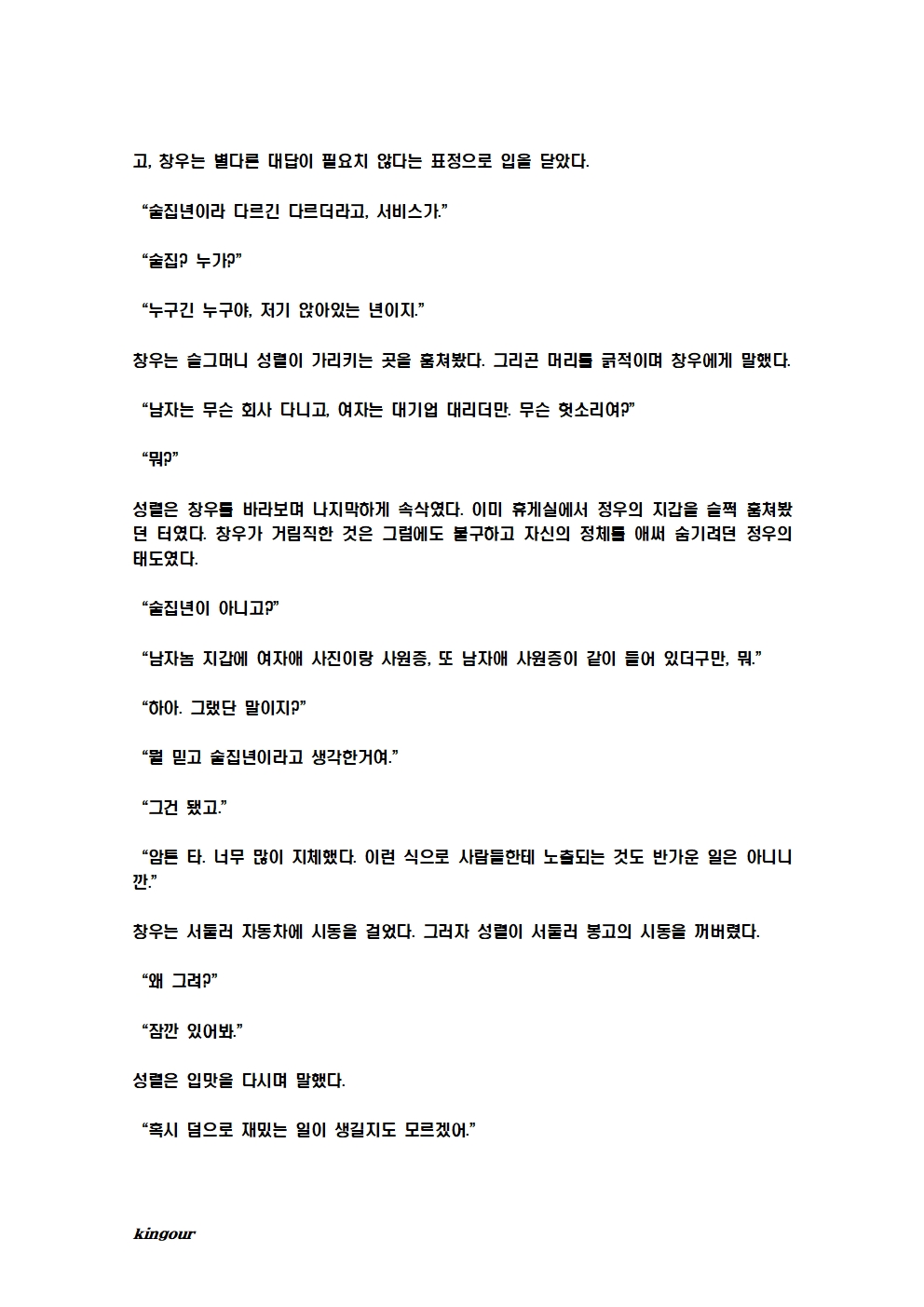 고, 창우는 별다른 대답이 필요치 않다는 표정으로 입을 닫았다.

“술집년이라 다르긴 다르더라고, 서비스가.”

“술집? 누가?”

“누구긴 누구야, 저기 앉아있는 년이지.”

창우는 슬그머니 성렬이 가리키는 곳을 훔쳐봤다. 그리곤 머리를 긁적이며 창우에게 말했다.

“남자는 무슨 회사 다니고, 여자는 대기업 대리더만. 무슨 헛소리여?”

“뭐?”

성렬은 창우를 바라보며 나지막하게 속삭였다. 이미 휴게실에서 정우의 지갑을 슬쩍 훔쳐봤던 터였다. 창우가 거림직한 것은 그럼에도 불구하고 자신의 정체를 애써 숨기려던 정우의 태도였다.

“술집년이 아니고?”

“남자놈 지갑에 여자애 사진이랑 사원증, 또 남자애 사원증이 같이 들어 있더구만, 뭐.”

“하아. 그랬단 말이지?”

“뭘 믿고 술집년이라고 생각한거여.”

“그건 됐고.”

“암튼 타. 너무 많이 지체했다. 이런 식으로 사람들한테 노출되는 것도 반가운 일은 아니니깐.”

창우는 서둘러 자동차에 시동을 걸었다. 그러자 성렬이 서둘러 봉고의 시동을 꺼버렸다.

“왜 그려?”

“잠깐 있어봐.”

성렬은 입맛을 다시며 말했다.

“혹시 덤으로 재밌는 일이 생길지도 모르겠어.”

kingour